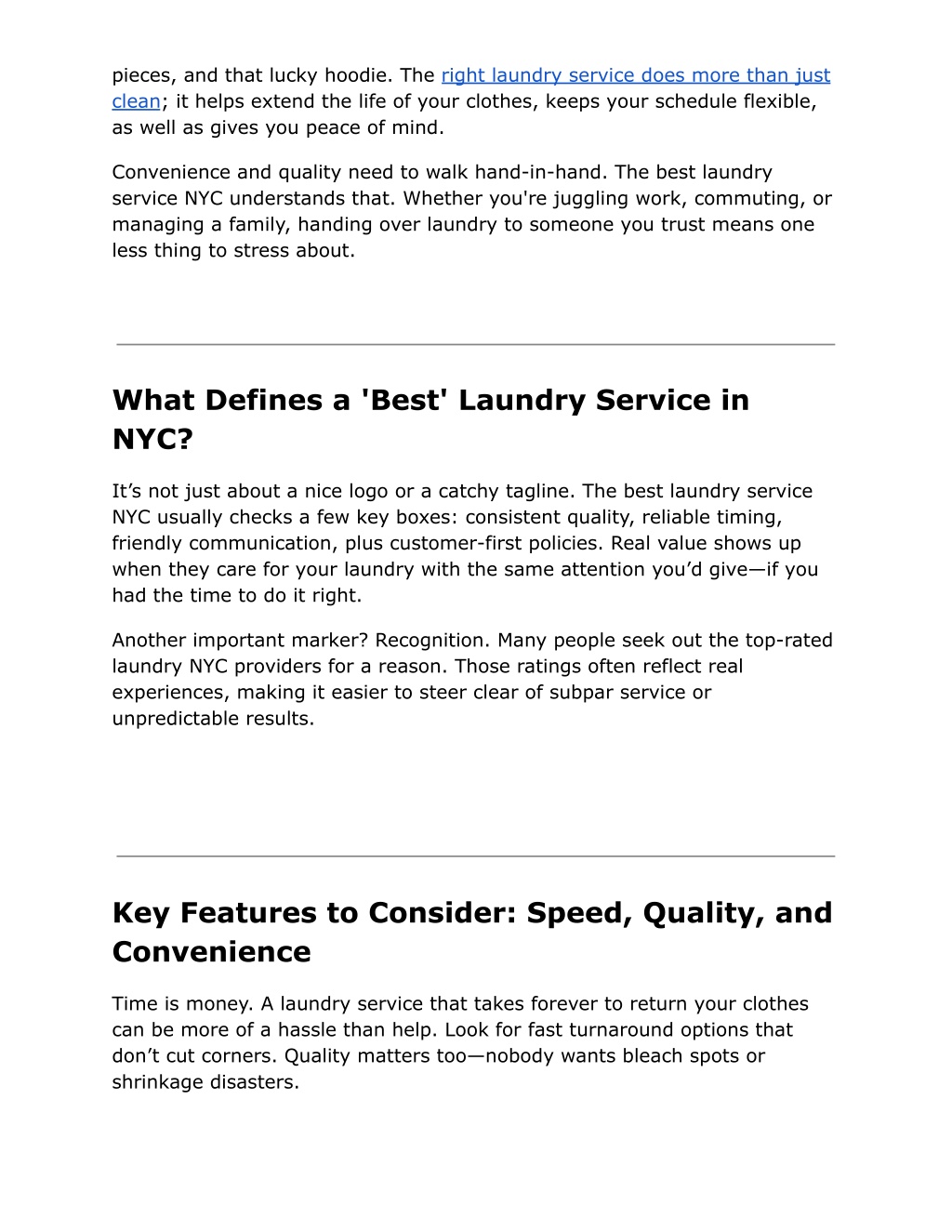 pieces, and that lucky hoodie. The right laundry service does more than just clean; it helps extend the life of your clothes, keeps your schedule flexible, as well as gives you peace of mind.

Convenience and quality need to walk hand-in-hand. The best laundry service NYC understands that. Whether you're juggling work, commuting, or managing a family, handing over laundry to someone you trust means one less thing to stress about.

What Defines a 'Best' Laundry Service in NYC?

It’s not just about a nice logo or a catchy tagline. The best laundry service NYC usually checks a few key boxes: consistent quality, reliable timing, friendly communication, plus customer-first policies. Real value shows up when they care for your laundry with the same attention you’d give—if you had the time to do it right.

Another important marker? Recognition. Many people seek out the top-rated laundry NYC providers for a reason. Those ratings often reflect real experiences, making it easier to steer clear of subpar service or unpredictable results.

Key Features to Consider: Speed, Quality, and Convenience

Time is money. A laundry service that takes forever to return your clothes can be more of a hassle than help. Look for fast turnaround options that don’t cut corners. Quality matters too—nobody wants bleach spots or shrinkage disasters.